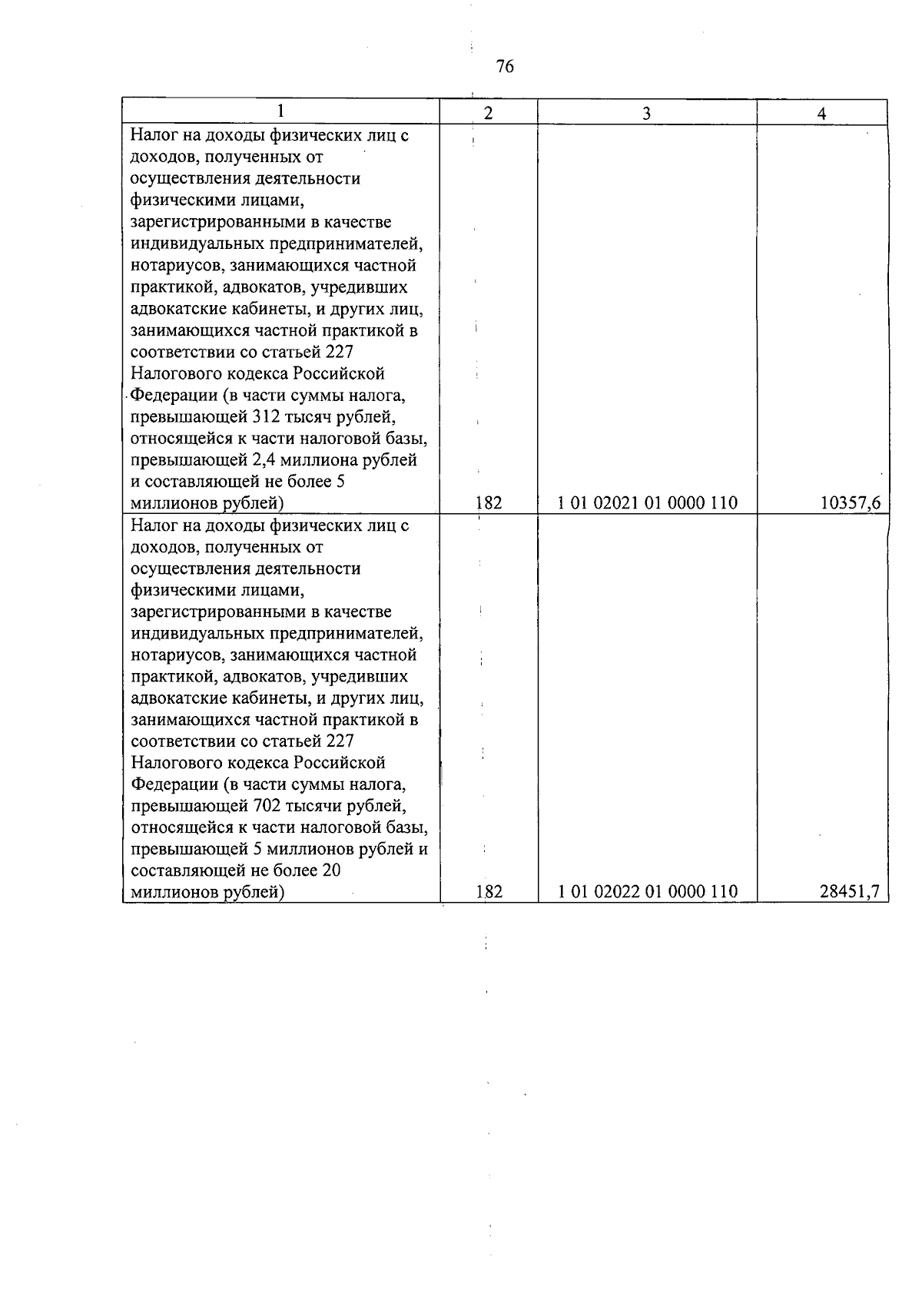 76

| 1 | 2 | 3 | 4 |
|---|---|---|---|
| Налог на доходы физических лиц с доходов, полученных от осуществления деятельности физическими лицами, зарегистрированными в качестве индивидуальных предпринимателей, нотариусов, занимающихся частной практикой, адвокатов, учредивших адвокатские кабинеты, и других лиц, занимающихся частной практикой в соответствии со статьей 227 Налогового кодекса Российской Федерации (в части суммы налога, превышающей 312 тысяч рублей, относящейся к части налоговой базы, превышающей 2,4 миллиона рублей и составляющей не более 5 миллионов рублей) | 182 | 1 01 02021 01 0000 110 | 10357,6 |
| Налог на доходы физических лиц с доходов, полученных от осуществления деятельности физическими лицами, зарегистрированными в качестве индивидуальных предпринимателей, нотариусов, занимающихся частной практикой, адвокатов, учредивших адвокатские кабинеты, и других лиц, занимающихся частной практикой в соответствии со статьей 227 Налогового кодекса Российской Федерации (в части суммы налога, превышающей 702 тысячи рублей, относящейся к части налоговой базы, превышающей 5 миллионов рублей и составляющей не более 20 миллионов рублей) | 182 | 1 01 02022 01 0000 110 | 28451,7 |